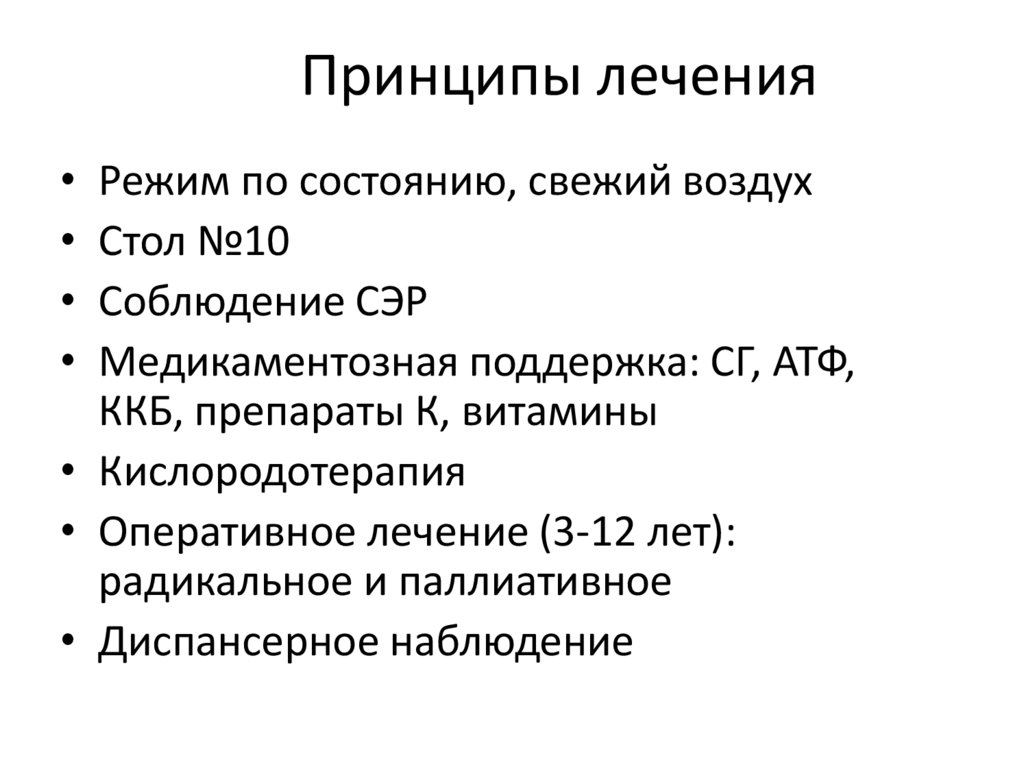 Принципы лечения

• Режим по состоянию, свежий воздух
• Стол №10
• Соблюдение СЭР
• Медикаментозная поддержка: СГ, АТФ, ККБ, препараты К, витамины
• Кислородотерапия
• Оперативное лечение (3-12 лет): радикальное и паллиативное
• Диспансерное наблюдение